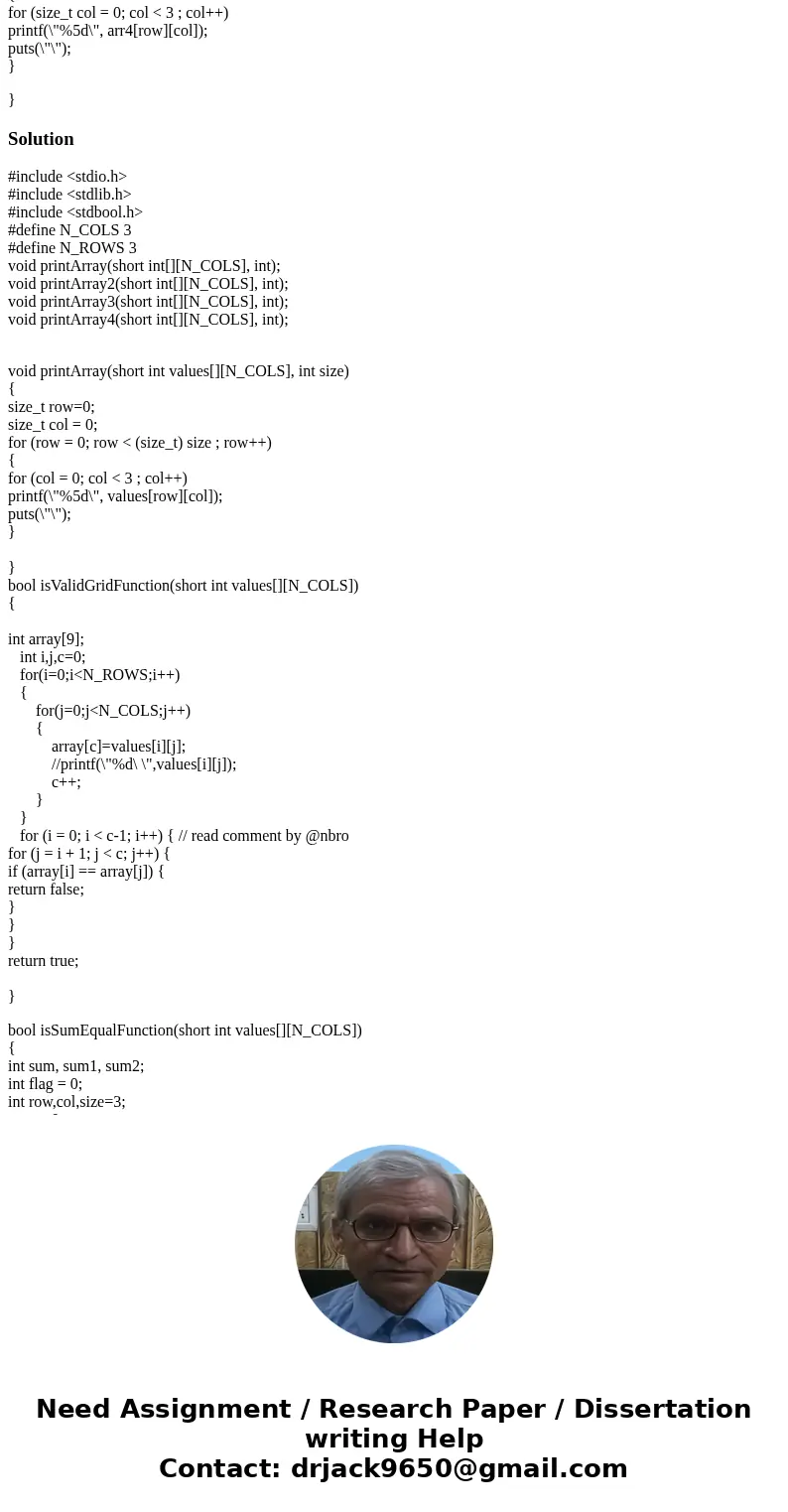 for (size_t col = 0; col < 3 ; col++)
printf(\"%5d\", arr4[row][col]);
puts(\"\");
}

}

Solution

#include <stdio.h>
#include <stdlib.h>
#include <stdbool.h>
#define N_COLS 3
#define N_ROWS 3
void printArray(short int[][N_COLS], int);
void printArray2(short int[][N_COLS], int);
void printArray3(short int[][N_COLS], int);
void printArray4(short int[][N_COLS], int);

void printArray(short int values[][N_COLS], int size)
{
size_t row=0;
size_t col = 0;
for (row = 0; row < (size_t) size ; row++)
{
for (col = 0; col < 3 ; col++)
printf(\"%5d\", values[row][col]);
puts(\"\");
}

}
bool isValidGridFunction(short int values[][N_COLS])
{

int array[9];
int i,j,c=0;
for(i=0;i<N_ROWS;i++)
{
for(j=0;j<N_COLS;j++)
{
array[c]=values[i][j];
//printf(\"%d\ \",values[i][j]);
c++;
}
}
for (i = 0; i < c-1; i++) { // read comment by @nbro
for (j = i + 1; j < c; j++) {
if (array[i] == array[j]) {
return false;
}
}
}
return true;

}

bool isSumEqualFunction(short int values[][N_COLS])
{
int sum, sum1, sum2;
int flag = 0;
int row,col,size=3;

Need Assignment / Research Paper / Dissertation writing Help
Contact: drjack9650@gmail.com